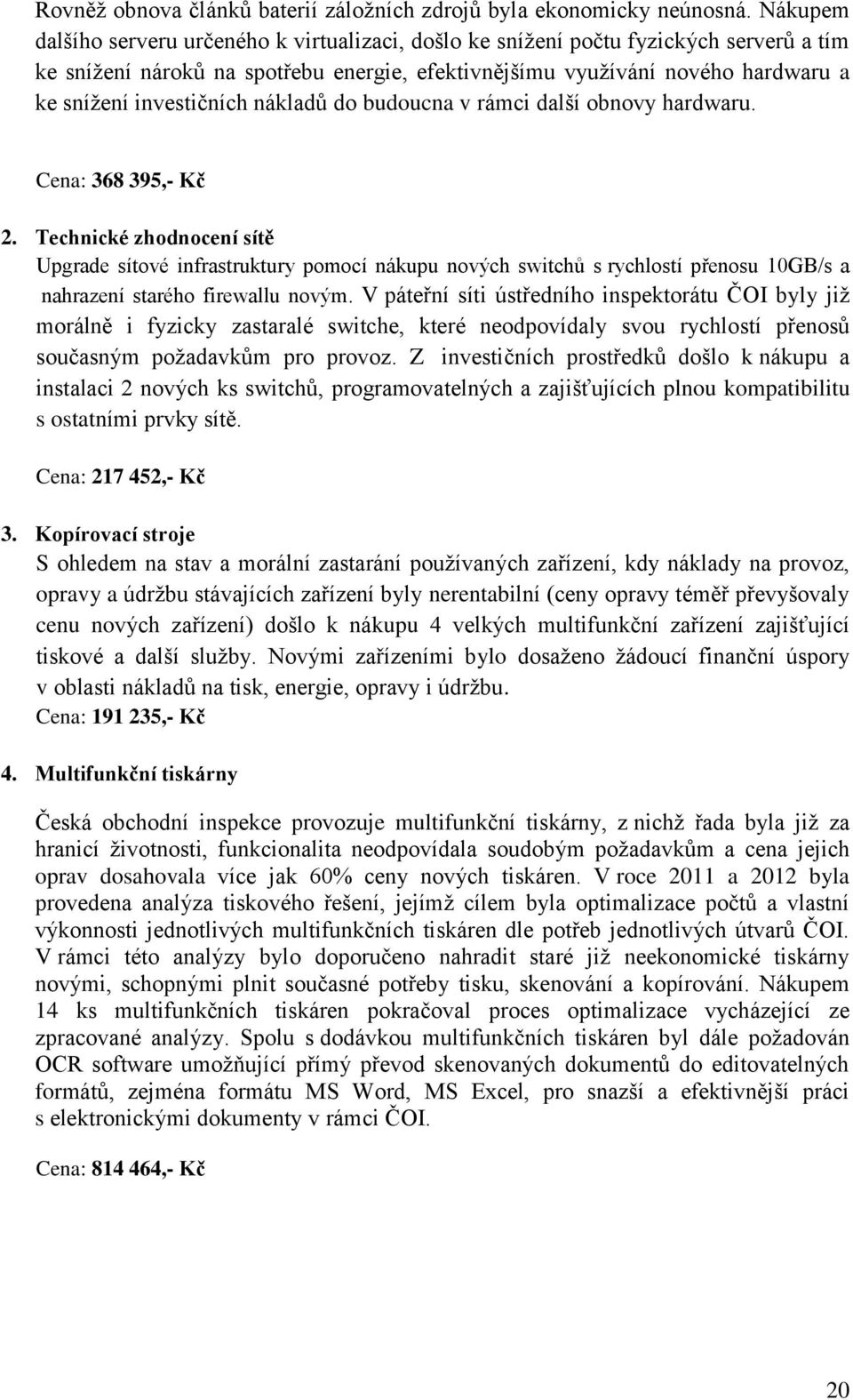 Rovněž obnova článků baterií záložních zdrojů byla ekonomicky neúnosná. Nákupem dalšího serveru určeného k virtualizaci, došlo ke snížení počtu fyzických serverů a tím ke snížení nároků na spotřebu energie, efektivnějšímu využívání nového hardwaru a ke snížení investičních nákladů do budoucna v rámci další obnovy hardwaru.

Cena: 368 395,- Kč

2. Technické zhodnocení sítě
Upgrade sítové infrastruktury pomocí nákupu nových switchů s rychlostí přenosu 10GB/s a nahrazení starého firewallu novým. V páteřní síti ústředního inspektorátu ČOI byly již morálně i fyzicky zastaralé switche, které neodpovídaly svou rychlostí přenosů současným požadavkům pro provoz. Z investičních prostředků došlo k nákupu a instalaci 2 nových ks switchů, programovatelných a zajišťujících plnou kompatibilitu s ostatními prvky sítě.

Cena: 217 452,- Kč

3. Kopírovací stroje
S ohledem na stav a morální zastarání používaných zařízení, kdy náklady na provoz, opravy a údržbu stávajících zařízení byly nerentabilní (ceny opravy téměř převyšovaly cenu nových zařízení) došlo k nákupu 4 velkých multifunkční zařízení zajišťující tiskové a další služby. Novými zařízeními bylo dosaženo žádoucí finanční úspory v oblasti nákladů na tisk, energie, opravy i údržbu.
Cena: 191 235,- Kč

4. Multifunkční tiskárny

Česká obchodní inspekce provozuje multifunkční tiskárny, z nichž řada byla již za hranicí životnosti, funkcionalita neodpovídala soudobým požadavkům a cena jejich oprav dosahovala více jak 60% ceny nových tiskáren. V roce 2011 a 2012 byla provedena analýza tiskového řešení, jejímž cílem byla optimalizace počtů a vlastní výkonnosti jednotlivých multifunkčních tiskáren dle potřeb jednotlivých útvarů ČOI. V rámci této analýzy bylo doporučeno nahradit staré již neekonomické tiskárny novými, schopnými plnit současné potřeby tisku, skenování a kopírování. Nákupem 14 ks multifunkčních tiskáren pokračoval proces optimalizace vycházející ze zpracované analýzy. Spolu s dodávkou multifunkčních tiskáren byl dále požadován OCR software umožňující přímý převod skenovaných dokumentů do editovatelných formátů, zejména formátu MS Word, MS Excel, pro snazší a efektivnější práci s elektronickými dokumenty v rámci ČOI.

Cena: 814 464,- Kč

20